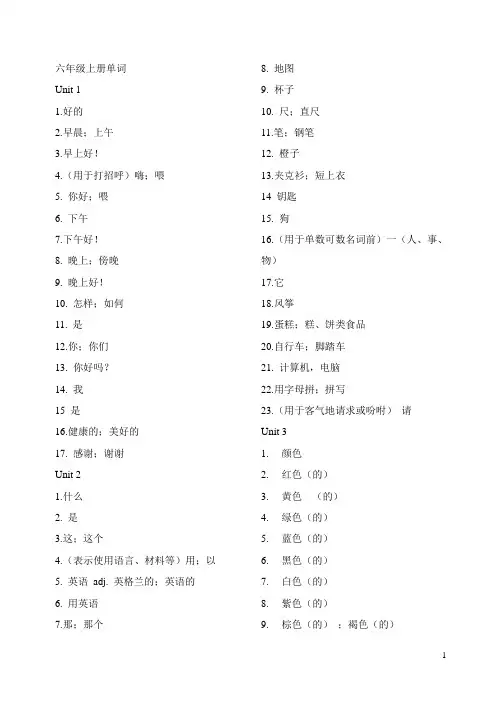 六年级上册单词

Unit 1

1.好的

2.早晨；上午

3.早上好！

4.（用于打招呼）嗨；喂

5. 你好；喂

6. 下午

7.下午好！

8. 晚上；傍晚

9. 晚上好！

10. 怎样；如何

11. 是

12.你；你们

13. 你好吗？

14. 我

15 是

16.健康的；美好的

17. 感谢；谢谢

Unit 2

1.什么

2. 是

3.这；这个

4.（表示使用语言、材料等）用；以

5. 英语 adj. 英格兰的；英语的

6. 用英语

7.那；那个

8. 地图

9. 杯子

10. 尺；直尺

11.笔；钢笔

12. 橙子

13.夹克衫；短上衣

14 钥匙

15. 狗

16.（用于单数可数名词前）一（人、事、物）

17.它

18.风筝

19.蛋糕；糕、饼类食品

20.自行车；脚踏车

21. 计算机，电脑

22.用字母拼；拼写

23.（用于客气地请求或吩咐） 请

Unit 3

1. 颜色

2. 红色（的）

3. 黄色 （的）

4. 绿色（的）

5. 蓝色（的）

6. 黑色（的）

7. 白色（的）

8. 紫色（的）

9. 棕色（的） ；褐色（的）

1